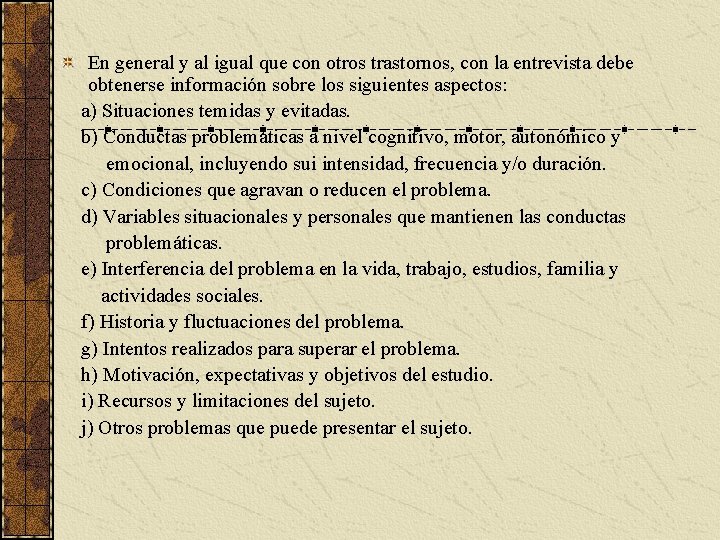 En general y al igual que con otros trastornos, con la entrevista debe obtenerse información sobre los siguientes aspectos:

a) Situaciones temidas y evitadas.

b) Conductas problemáticas a nivel cognitivo, motor, autonómico y emocional, incluyendo sui intensidad, frecuencia y/o duración.

c) Condiciones que agravan o reducen el problema.

d) Variables situacionales y personales que mantienen las conductas problemáticas.

e) Interferencia del problema en la vida, trabajo, estudios, familia y actividades sociales.

f) Historia y fluctuaciones del problema.

g) Intentos realizados para superar el problema.

h) Motivación, expectativas y objetivos del estudio.

i) Recursos y limitaciones del sujeto.

j) Otros problemas que puede presentar el sujeto.